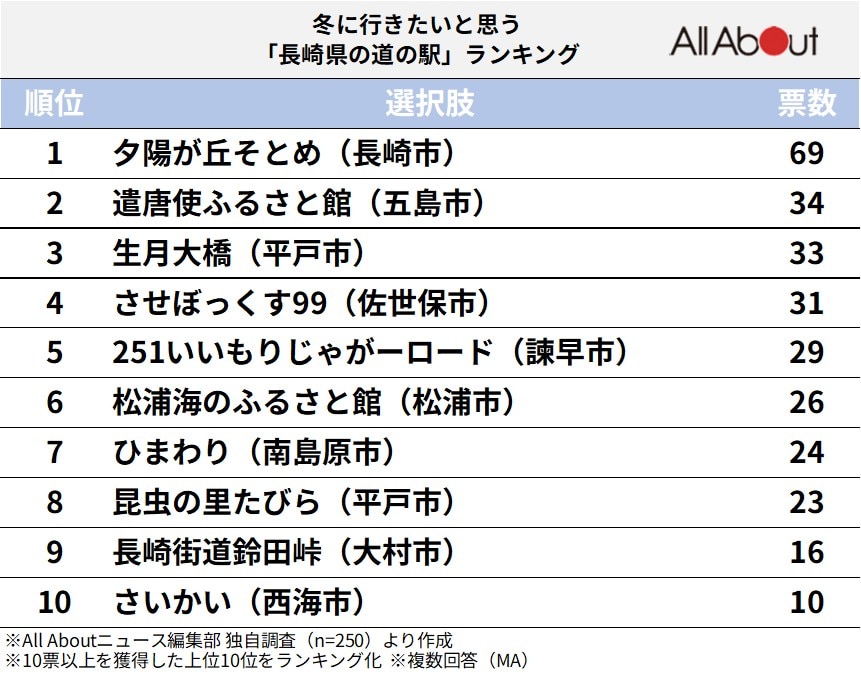 冬に行きたいと思う
「長崎県の道の駅」ランキング

All About

| 順位 | 選択肢 | 票数 |
|---|---|---|
| 1 | 夕陽が丘そとめ（長崎市） | 69 |
| 2 | 遣唐使ふるさと館（五島市） | 34 |
| 3 | 生月大橋（平戸市） | 33 |
| 4 | させぼっくす99（佐世保市） | 31 |
| 5 | 251いいもりじゃがーロード（諫早市） | 29 |
| 6 | 松浦海のふるさと館（松浦市） | 26 |
| 7 | ひまわり（南島原市） | 24 |
| 8 | 昆虫の里たびら（平戸市） | 23 |
| 9 | 長崎街道鈴田峠（大村市） | 16 |
| 10 | さいかい（西海市） | 10 |

※All Aboutニュース編集部 独自調査（n=250）より作成
※10票以上を獲得した上位10位をランキング化 ※複数回答（MA）